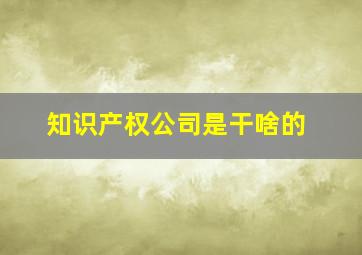 知识产权公司是干啥的